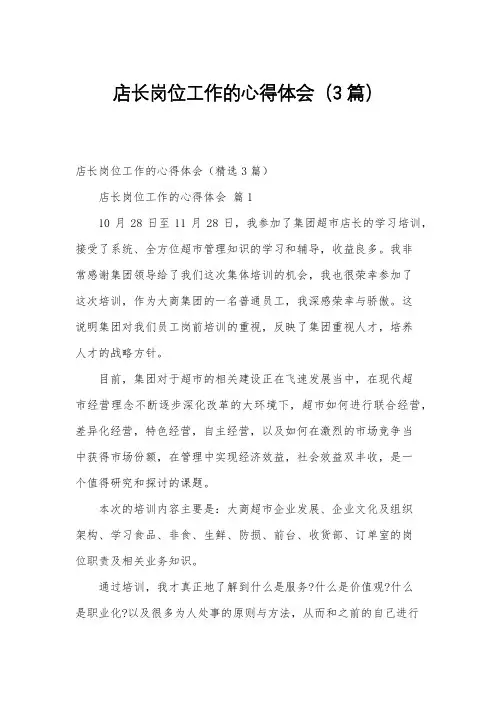 店长岗位工作的心得体会（3篇）

店长岗位工作的心得体会（精选3篇）

店长岗位工作的心得体会 篇1

10月28日至11月28日，我参加了集团超市店长的学习培训，接受了系统、全方位超市管理知识的学习和辅导，收益良多。我非常感谢集团领导给了我们这次集体培训的机会，我也很荣幸参加了这次培训，作为大商集团的一名普通员工，我深感荣幸与骄傲。这说明集团对我们员工岗前培训的重视，反映了集团重视人才，培养人才的战略方针。

目前，集团对于超市的相关建设正在飞速发展当中，在现代超市经营理念不断逐步深化改革的大环境下，超市如何进行联合经营，差异化经营，特色经营，自主经营，以及如何在激烈的市场竞争当中获得市场份额，在管理中实现经济效益，社会效益双丰收，是一个值得研究和探讨的课题。

本次的培训内容主要是：大商超市企业发展、企业文化及组织架构、学习食品、非食、生鲜、防损、前台、收货部、订单室的岗位职责及相关业务知识。

通过培训，我才真正地了解到什么是服务?什么是价值观?什么是职业化?以及很多为人处事的原则与方法，从而和之前的自己进行